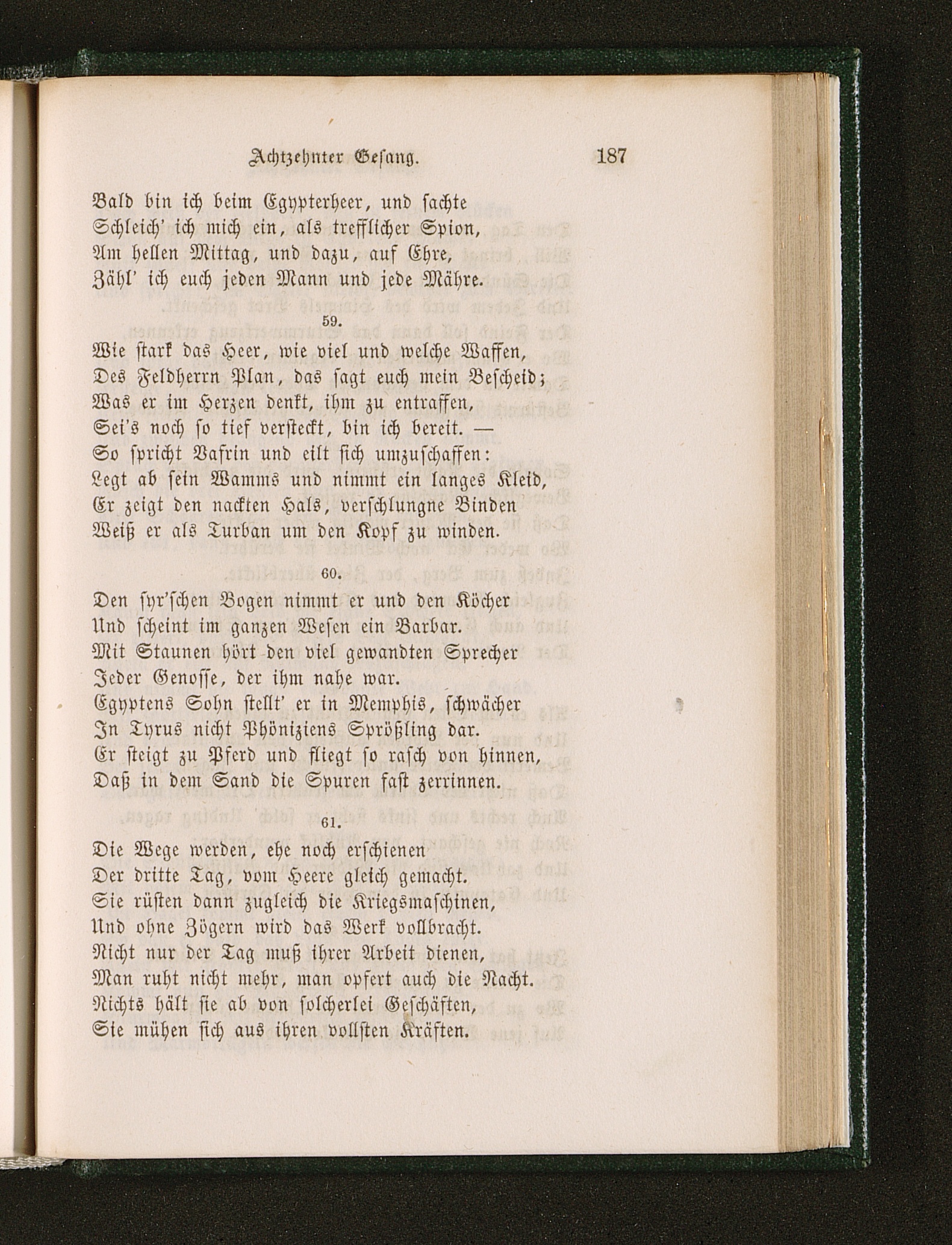 Achtzehnter Gesang. 187

Bald bin ich beim Egypterheer, und sachte
Schleich' ich mich ein, als trefflicher Spion,
Am hellen Mittag, und dazu, auf Ehre,
Zähl' ich euch jeden Mann und jede Mähre.

59.

Wie stark das Heer, wie viel und welche Waffen,
Des Feldherrn Plan, das sagt euch mein Bescheid;
Was er im Herzen denkt, ihm zu entraffen,
Sei's noch so tief versteckt, bin ich bereit. —
So spricht Vafrin und eilt sich umzuschaffen:
Legt ab sein Wamms und nimmt ein langes Kleid,
Er zeigt den nackten Hals, verschlungne Binden
Weiß er als Turban um den Kopf zu winden.

60.

Den syr'schen Bogen nimmt er und den Köcher
Und scheint im ganzen Wesen ein Barbar.
Mit Staunen hört den viel gewandten Sprecher
Jeder Genosse, der ihm nahe war.
Egyptens Sohn stellt' er in Memphis, schwächer
In Tyrus nicht Phöniziens Sprößling dar.
Er steigt zu Pferd und fliegt so rasch von hinnen,
Daß in dem Sand die Spuren fast zerrinnen.

61.

Die Wege werden, ehe noch erschienen
Der dritte Tag, vom Heere gleich gemacht.
Sie rüsten dann zugleich die Kriegsmaschinen,
Und ohne Zögern wird das Werk vollbracht.
Nicht nur der Tag muß ihrer Arbeit dienen,
Man ruht nicht mehr, man opfert auch die Nacht.
Nichts hält sie ab von solcherlei Geschäften,
Sie mühen sich aus ihren vollsten Kräften.